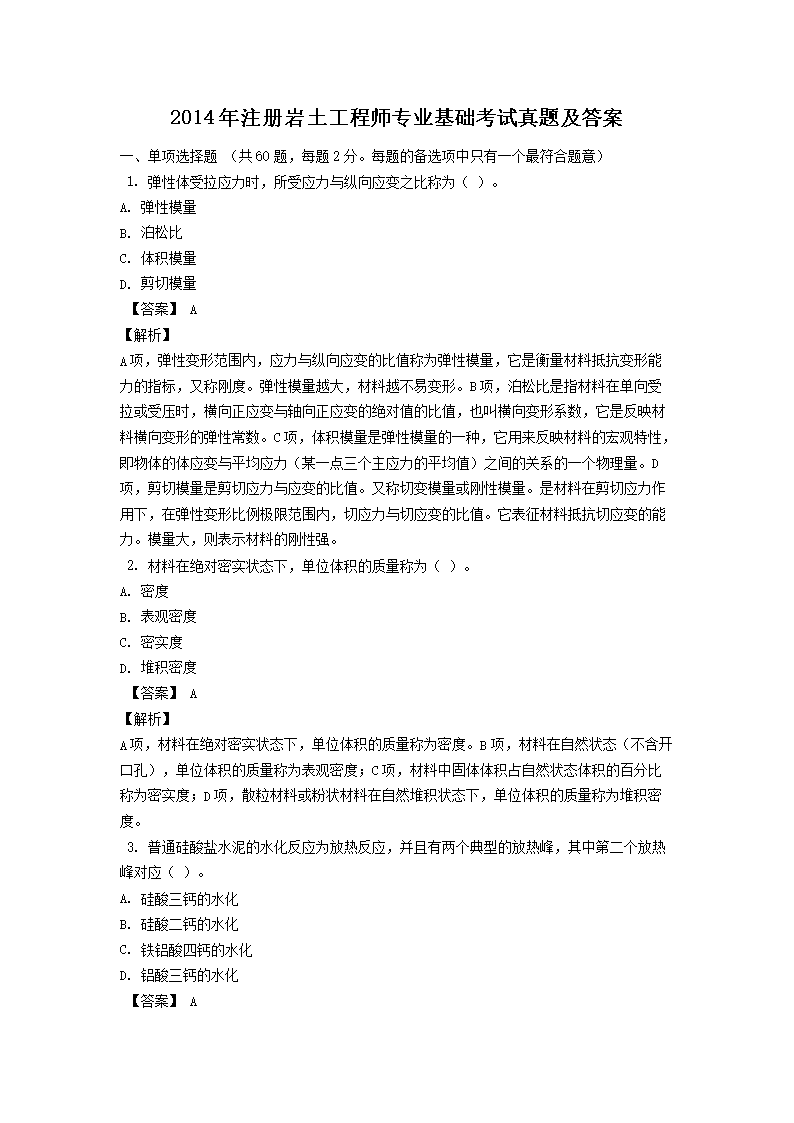 2014年注册岩土工程师专业基础考试真题及答案

一、单项选择题 （共60题，每题2分。每题的备选项中只有一个最符合题意）

1. 弹性体受拉应力时，所受应力与纵向应变之比称为（ ）。

A. 弹性模量

B. 泊松比

C. 体积模量

D. 剪切模量

【答案】 A

【解析】

A项，弹性变形范围内，应力与纵向应变的比值称为弹性模量，它是衡量材料抵抗变形能力的指标，又称刚度。弹性模量越大，材料越不易变形。B项，泊松比是指材料在单向受拉或受压时，横向正应变与轴向正应变的绝对值的比值，也叫横向变形系数，它是反映材料横向变形的弹性常数。C项，体积模量是弹性模量的一种，它用来反映材料的宏观特性，即物体的体应变与平均应力（某一点三个主应力的平均值）之间的关系的一个物理量。D项，剪切模量是剪切应力与应变的比值。又称切变模量或刚性模量。是材料在剪切应力作用下，在弹性变形比例极限范围内，切应力与切应变的比值。它表征材料抵抗切应变的能力。模量大，则表示材料的刚性强。

2. 材料在绝对密实状态下，单位体积的质量称为（ ）。

A. 密度

B. 表观密度

C. 密实度

D. 堆积密度

【答案】 A

【解析】

A项，材料在绝对密实状态下，单位体积的质量称为密度。B项，材料在自然状态（不含开口孔），单位体积的质量称为表观密度；C项，材料中固体体积占自然状态体积的百分比称为密实度；D项，散粒材料或粉状材料在自然堆积状态下，单位体积的质量称为堆积密度。

3. 普通硅酸盐水泥的水化反应为放热反应，并且有两个典型的放热峰，其中第二个放热峰对应（ ）。

A. 硅酸三钙的水化

B. 硅酸二钙的水化

C. 铁铝酸四钙的水化

D. 铝酸三钙的水化

【答案】 A